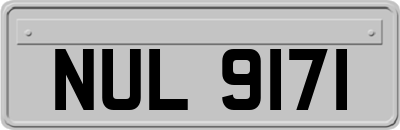 NUL 9171